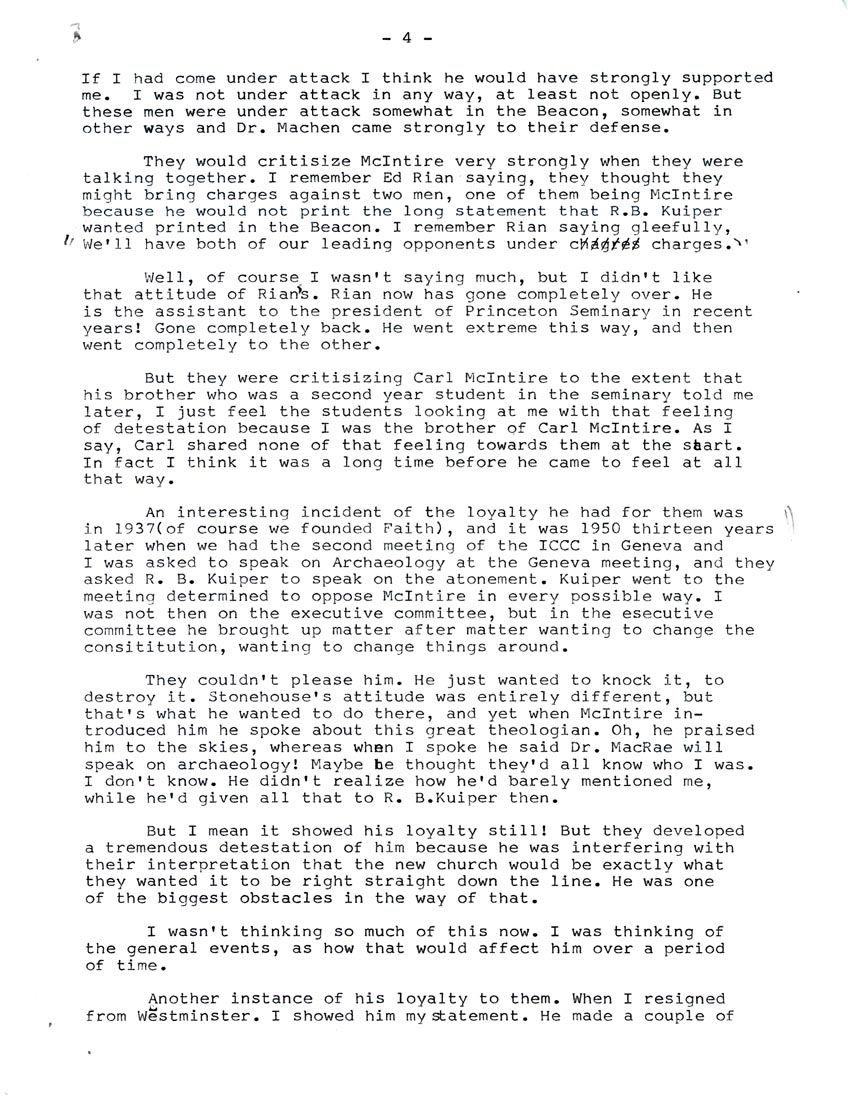 - 4 -

If I had come under attack I think he would have strongly supported me. I was not under attack in any way, at least not openly. But these men were under attack somewhat in the Beacon, somewhat in other ways and Dr. Machen came strongly to their defense.

They would critisize McIntire very strongly when they were talking together. I remember Ed Rian saying, they thought they might bring charges against two men, one of them being McIntire because he would not print the long statement that R.B. Kuiper wanted printed in the Beacon. I remember Rian saying gleefully, "We'll have both of our leading opponents under charges charges."

Well, of course I wasn't saying much, but I didn't like that attitude of Rian's. Rian now has gone completely over. He is the assistant to the president of Princeton Seminary in recent years! Gone completely back. He went extreme this way, and then went completely to the other.

But they were critisizing Carl McIntire to the extent that his brother who was a second year student in the seminary told me later, I just feel the students looking at me with that feeling of detestation because I was the brother of Carl McIntire. As I say, Carl shared none of that feeling towards them at the start. In fact I think it was a long time before he came to feel at all that way.

An interesting incident of the loyalty he had for them was in 1937(of course we founded Faith), and it was 1950 thirteen years later when we had the second meeting of the ICCC in Geneva and I was asked to speak on Archaeology at the Geneva meeting, and they asked R. B. Kuiper to speak on the atonement. Kuiper went to the meeting determined to oppose McIntire in every possible way. I was not then on the executive committee, but in the esecutive committee he brought up matter after matter wanting to change the consititution, wanting to change things around.

They couldn't please him. He just wanted to knock it, to destroy it. Stonehouse's attitude was entirely different, but that's what he wanted to do there, and yet when McIntire introduced him he spoke about this great theologian. Oh, he praised him to the skies, whereas when I spoke he said Dr. MacRae will speak on archaeology! Maybe he thought they'd all know who I was. I don't know. He didn't realize how he'd barely mentioned me, while he'd given all that to R. B.Kuiper then.

But I mean it showed his loyalty still! But they developed a tremendous detestation of him because he was interfering with their interpretation that the new church would be exactly what they wanted it to be right straight down the line. He was one of the biggest obstacles in the way of that.

I wasn't thinking so much of this now. I was thinking of the general events, as how that would affect him over a period of time.

Another instance of his loyalty to them. When I resigned from Westminster. I showed him my statement. He made a couple of